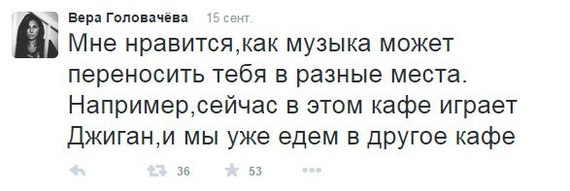 Вера Головачёва 15 сент.

Мне нравится,как музыка может переносить тебя в разные места. Например,сейчас в этом кафе играет Джиган,и мы уже едем в другое кафе

36 53